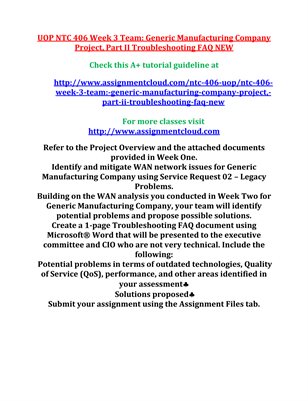 UOP NTC 406 Week 3 Team: Generic Manufacturing Company Project, Part II Troubleshooting FAQ NEW

Check this A+ tutorial guideline at

http://www.assignmentcloud.com/ntc-406-uop/ntc-406-week-3-team:-generic-manufacturing-company-project,-part-ii-troubleshooting-faq-new

For more classes visit
http://www.assignmentcloud.com

Refer to the Project Overview and the attached documents provided in Week One.
Identify and mitigate WAN network issues for Generic Manufacturing Company using Service Request 02 – Legacy Problems.
Building on the WAN analysis you conducted in Week Two for Generic Manufacturing Company, your team will identify potential problems and propose possible solutions.
Create a 1-page Troubleshooting FAQ document using Microsoft® Word that will be presented to the executive committee and CIO who are not very technical. Include the following:
Potential problems in terms of outdated technologies, Quality of Service (QoS), performance, and other areas identified in your assessment♣
Solutions proposed♣
Submit your assignment using the Assignment Files tab.